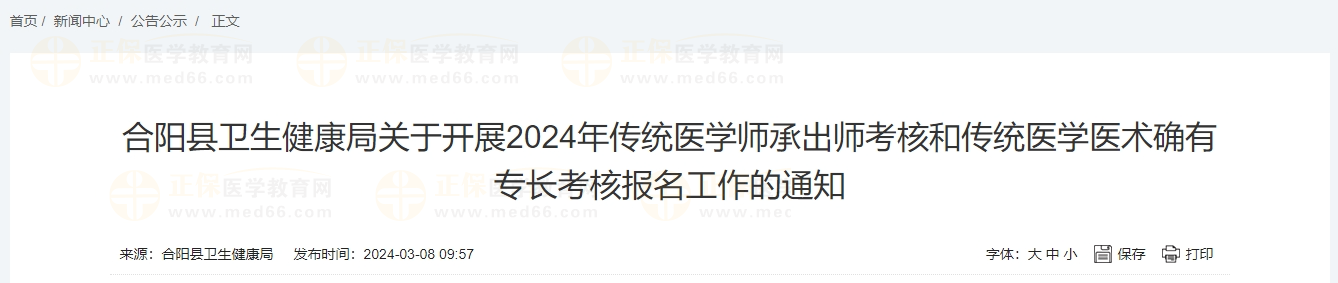 首页 / 新闻中心 / 公告公示 / 正文

正保医学教育网 www.med66.com 正保医学教育网 www.med66.com 正保医学教育网 www.med66.com

合阳县卫生健康局关于开展2024年传统医学师承出师考核和传统医学医术确有专长考核报名工作的通知

正保医学教育网 www.med66.com 正保医学教育网 www.mec

来源：合阳县卫生健康局 发布时间：2024-03-08 09:57

字体：大 中 小 保存 打印